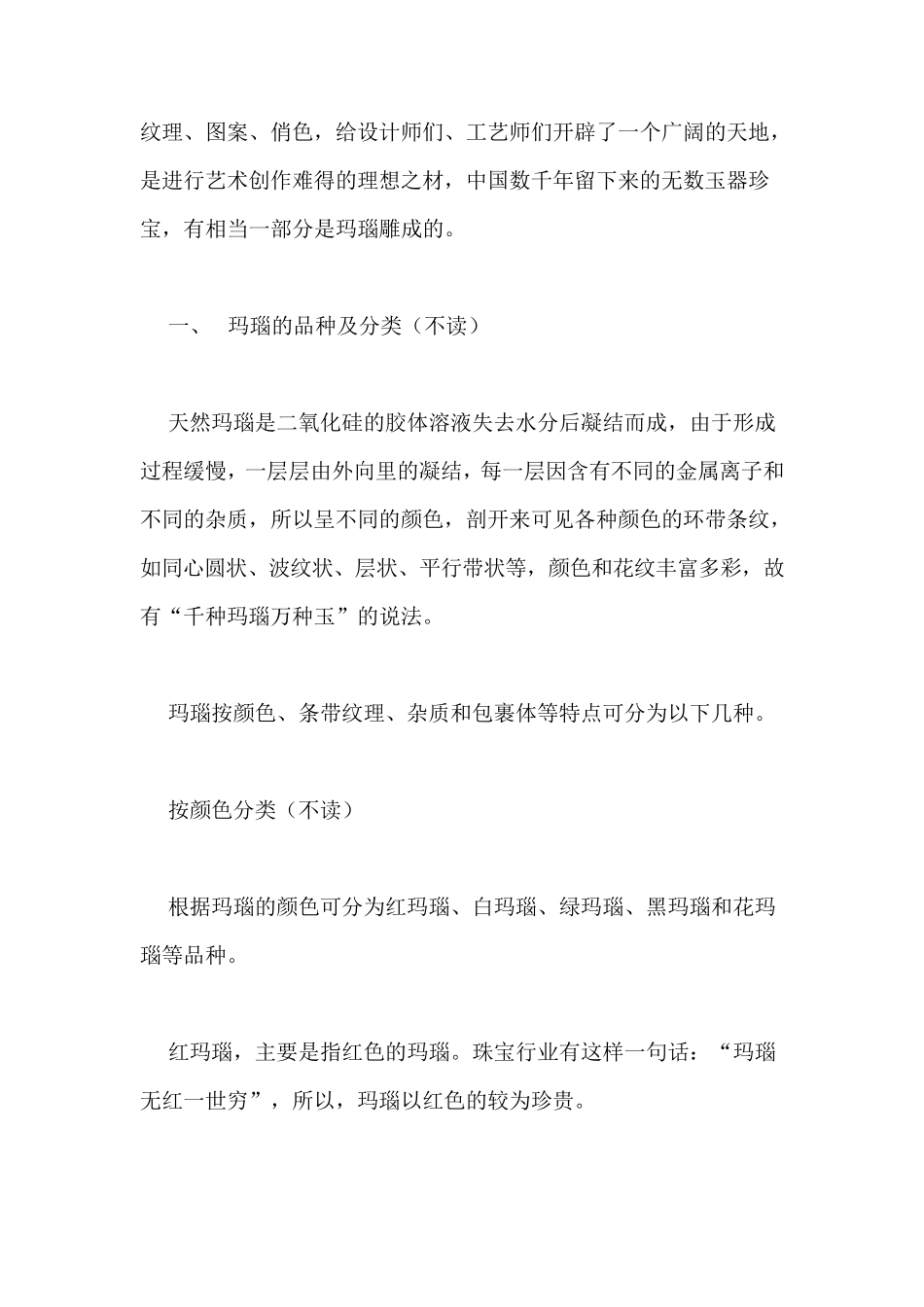 纹理、图案、俏色，给设计师们、工艺师们开辟了一个广阔的天地，是进行艺术创作难得的理想之材，中国数千年留下来的无数玉器珍宝，有相当一部分是玛瑙雕成的。

一、　玛瑙的品种及分类（不读）

天然玛瑙是二氧化硅的胶体溶液失去水分后凝结而成，由于形成过程缓慢，一层层由外向里的凝结，每一层因含有不同的金属离子和不同的杂质，所以呈不同的颜色，剖开来可见各种颜色的环带条纹，如同心圆状、波纹状、层状、平行带状等，颜色和花纹丰富多彩，故有“千种玛瑙万种玉”的说法。

玛瑙按颜色、条带纹理、杂质和包裹体等特点可分为以下几种。

按颜色分类（不读）

根据玛瑙的颜色可分为红玛瑙、白玛瑙、绿玛瑙、黑玛瑙和花玛瑙等品种。

红玛瑙，主要是指红色的玛瑙。珠宝行业有这样一句话：“玛瑙无红一世穷”，所以，玛瑙以红色的较为珍贵。